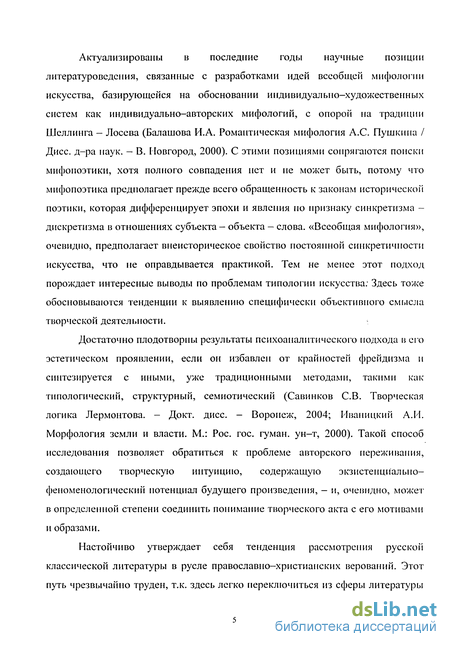 Актуализированы в последние годы научные позиции литературоведения, связанные с разработками идей всеобщей мифологии искусства, базирующейся на обосновании индивидуально–художественных систем как индивидуально–авторских мифологий, с опорой на традиции Шеллинга – Лосева (Балашова И.А. Романтическая мифология А.С. Пушкина / Дисс. д–ра наук. – В. Новгород, 2000). С этими позициями сопрягаются поиски мифопоэтики, хотя полного совпадения нет и не может быть, потому что мифопоэтика предполагает прежде всего обращенность к законам исторической поэтики, которая дифференцирует эпохи и явления по признаку синкретизма – дискретизма в отношениях субъекта – объекта – слова. «Всеобщая мифология», очевидно, предполагает внеисторическое свойство постоянной синкретичности искусства, что не оправдывается практикой. Тем не менее этот подход порождает интересные выводы по проблемам типологии искусства. Здесь тоже обосновываются тенденции к выявлению специфически объективного смысла творческой деятельности.

Достаточно плодотворны результаты психоаналитического подхода в его эстетическом проявлении, если он избавлен от крайностей фрейдизма и синтезируется с иными, уже традиционными методами, такими как типологический, структурный, семиотический (Савинков С.В. Творческая логика Лермонтова. – Докт. дисс. – Воронеж, 2004; Иваницкий А.И. Морфология земли и власти. М.: Рос. гос. гуман. ун–т, 2000). Такой способ исследования позволяет обратиться к проблеме авторского переживания, создающего творческую интуицию, содержащую экзистенциально–феноменологический потенциал будущего произведения, – и, очевидно, может в определенной степени соединить понимание творческого акта с его мотивами и образами.

Настойчиво утверждает себя тенденция рассмотрения русской классической литературы в русле православно–христианских верований. Этот путь чрезвычайно труден, т.к. здесь легко переключиться из сферы литературы

5

dsLib.net
библиотека диссертаций